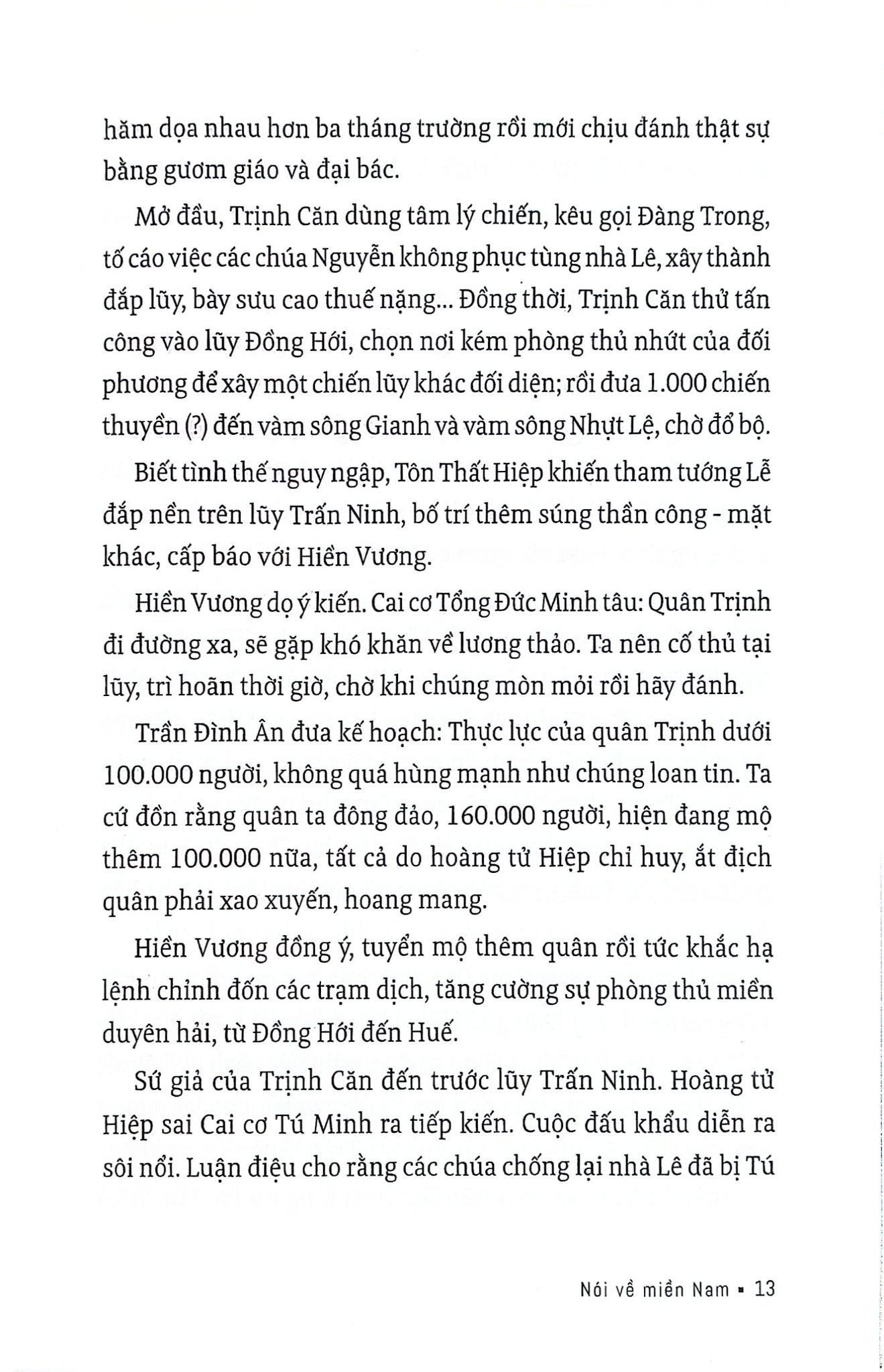 hăm dọa nhau hơn ba tháng trường rồi mới chịu đánh thật sự bằng gươm giáo và đại bác.

Mở đầu, Trịnh Căn dùng tâm lý chiến, kêu gọi Đàng Trong, tố cáo việc các chúa Nguyễn không phục tùng nhà Lê, xây thành đắp lũy, bày sưu cao thuế nặng... Đồng thời, Trịnh Căn thử tấn công vào lũy Đồng Hới, chọn nơi kém phòng thủ nhứt của đối phương để xây một chiến lũy khác đối diện; rồi đưa 1.000 chiến thuyền (?) đến vàm sông Gianh và vàm sông Nhựt Lệ, chờ đổ bộ.

Biết tình thế nguy ngập, Tôn Thất Hiệp khiến tham tướng Lễ đắp nền trên lũy Trấn Ninh, bố trí thêm súng thần công - mặt khác, cấp báo với Hiền Vương.

Hiền Vương dọ ý kiến. Cai cơ Tống Đức Minh tâu: Quân Trịnh đi đường xa, sẽ gặp khó khăn về lương thảo. Ta nên cố thủ tại lũy, trì hoãn thời giờ, chờ khi chúng mòn mỏi rồi hãy đánh.

Trần Đình Ân đưa kế hoạch: Thực lực của quân Trịnh dưới 100.000 người, không quá hùng mạnh như chúng loan tin. Ta cứ đồn rằng quân ta đông đảo, 160.000 người, hiện đang mộ thêm 100.000 nữa, tất cả do hoàng tử Hiệp chỉ huy, ắt địch quân phải xao xuyến, hoang mang.

Hiền Vương đồng ý, tuyển mộ thêm quân rồi tức khắc hạ lệnh chỉnh đốn các trạm dịch, tăng cường sự phòng thủ miền duyên hải, từ Đồng Hới đến Huế.

Sứ giả của Trịnh Căn đến trước lũy Trấn Ninh. Hoàng tử Hiệp sai Cai cơ Tú Minh ra tiếp kiến. Cuộc đấu khẩu diễn ra sôi nổi. Luận điệu cho rằng các chúa chống lại nhà Lê đã bị Tú

Nói về miền Nam ▪ 13